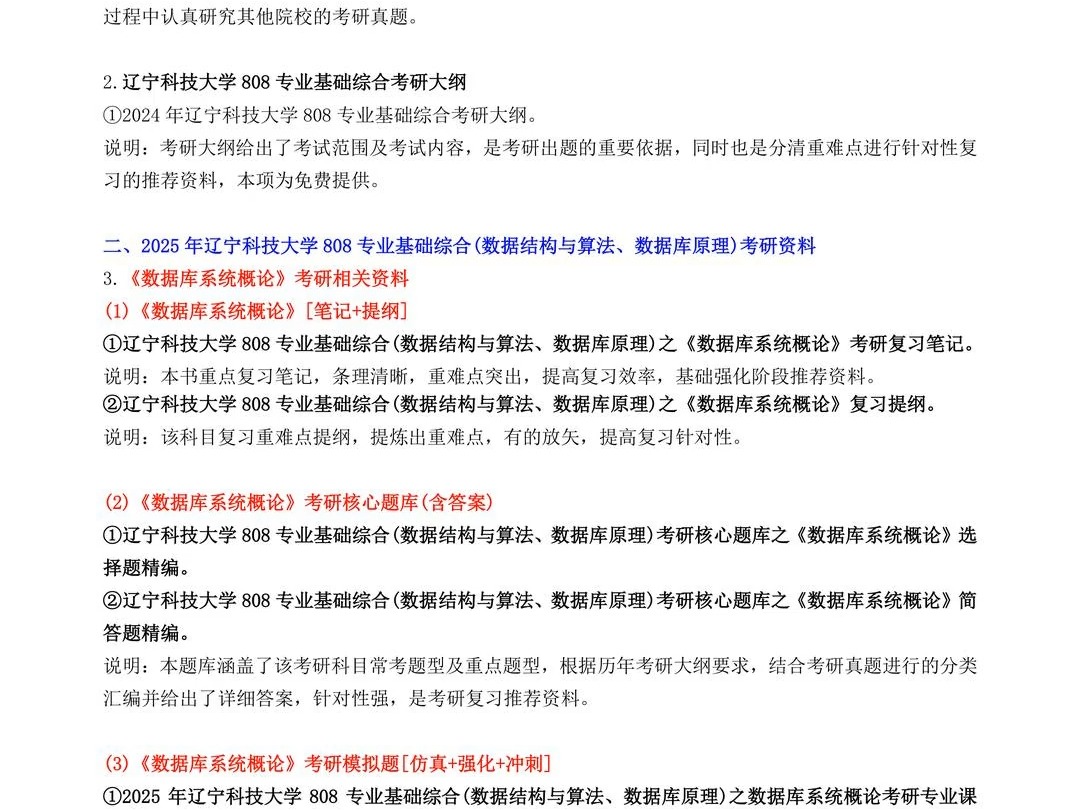 过程中认真研究其他院校的考研真题。

2.辽宁科技大学 808 专业基础综合考研大纲
①2024 年辽宁科技大学 808 专业基础综合考研大纲。
说明：考研大纲给出了考试范围及考试内容，是考研出题的重要依据，同时也是分清重难点进行针对性复习的推荐资料，本项为免费提供。

二、2025 年辽宁科技大学 808 专业基础综合(数据结构与算法、数据库原理)考研资料
3.《数据库系统概论》考研相关资料
(1)《数据库系统概论》[笔记+提纲]
①辽宁科技大学 808 专业基础综合(数据结构与算法、数据库原理)之《数据库系统概论》考研复习笔记。
说明：本书重点复习笔记，条理清晰，重难点突出，提高复习效率，基础强化阶段推荐资料。
②辽宁科技大学 808 专业基础综合(数据结构与算法、数据库原理)之《数据库系统概论》复习提纲。
说明：该科目复习重难点提纲，提炼出重难点，有的放矢，提高复习针对性。

(2)《数据库系统概论》考研核心题库(含答案)
①辽宁科技大学 808 专业基础综合(数据结构与算法、数据库原理)考研核心题库之《数据库系统概论》选择题精编。
②辽宁科技大学 808 专业基础综合(数据结构与算法、数据库原理)考研核心题库之《数据库系统概论》简答题精编。
说明：本题库涵盖了该考研科目常考题型及重点题型，根据历年考研大纲要求，结合考研真题进行的分类汇编并给出了详细答案，针对性强，是考研复习推荐资料。

(3)《数据库系统概论》考研模拟题[仿真+强化+冲刺]
①2025 年辽宁科技大学 808 专业基础综合(数据结构与算法、数据库原理)之数据库系统概论考研专业课